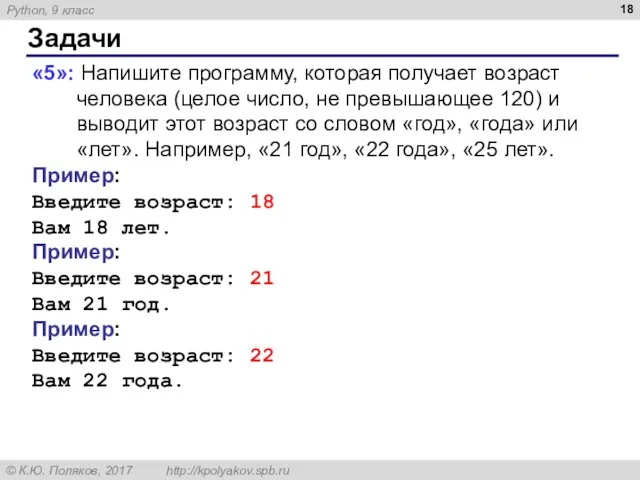 Python, 9 класс

18

Задачи

«5»: Напишите программу, которая получает возраст человека (целое число, не превышающее 120) и выводит этот возраст со словом «год», «года» или «лет». Например, «21 год», «22 года», «25 лет».

Пример:
Введите возраст: 18
Вам 18 лет.
Пример:
Введите возраст: 21
Вам 21 год.
Пример:
Введите возраст: 22
Вам 22 года.

© К.Ю. Поляков, 2017 http://kpolyakov.spb.ru